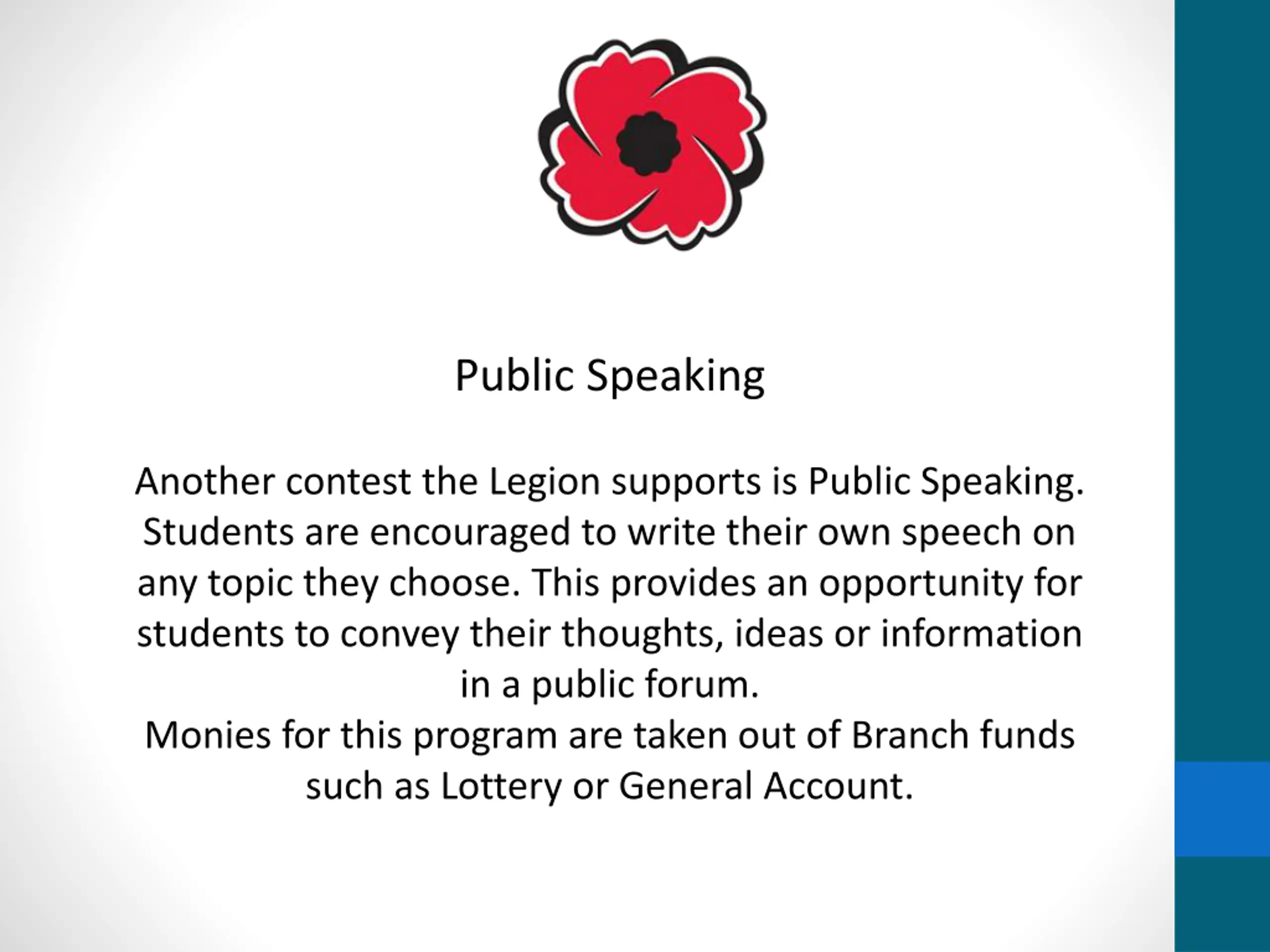 Public Speaking

Another contest the Legion supports is Public Speaking. Students are encouraged to write their own speech on any topic they choose. This provides an opportunity for students to convey their thoughts, ideas or information in a public forum.
Monies for this program are taken out of Branch funds such as Lottery or General Account.